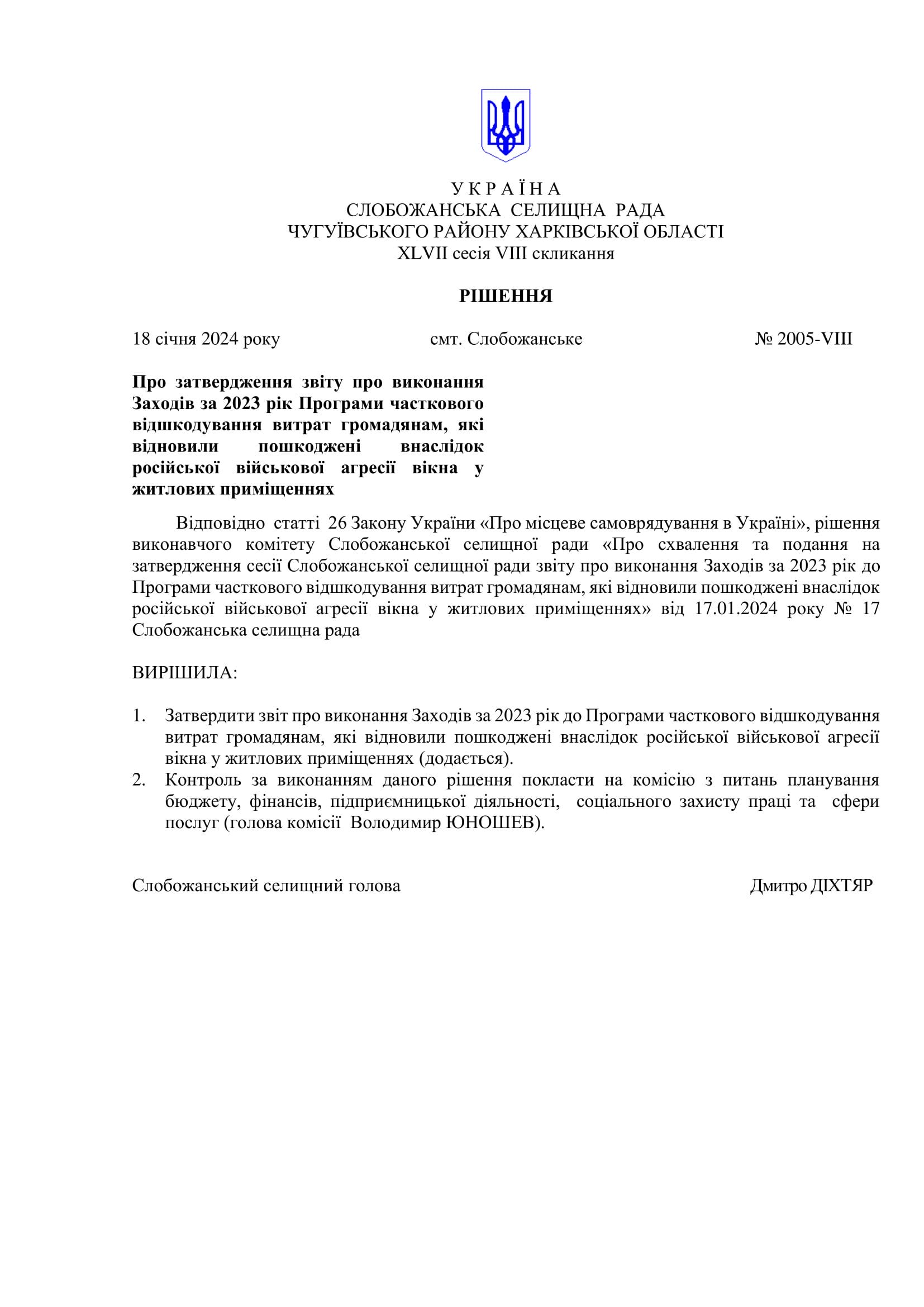 У К Р А Ї Н А
СЛОБОЖАНСЬКА СЕЛИЩНА РАДА
ЧУГУЇВСЬКОГО РАЙОНУ ХАРКІВСЬКОЇ ОБЛАСТІ
XLVII сесія VIII скликання

РІШЕННЯ

18 січня 2024 року смт. Слобожанське № 2005-VIII

Про затвердження звіту про виконання Заходів за 2023 рік Програми часткового відшкодування витрат громадянам, які відновили пошкоджені внаслідок російської військової агресії вікна у житлових приміщеннях

Відповідно статті 26 Закону України «Про місцеве самоврядування в Україні», рішення виконавчого комітету Слобожанської селищної ради «Про схвалення та подання на затвердження сесії Слобожанської селищної ради звіту про виконання Заходів за 2023 рік до Програми часткового відшкодування витрат громадянам, які відновили пошкоджені внаслідок російської військової агресії вікна у житлових приміщеннях» від 17.01.2024 року № 17 Слобожанська селищна рада

ВИРІШИЛА:

1. Затвердити звіт про виконання Заходів за 2023 рік до Програми часткового відшкодування витрат громадянам, які відновили пошкоджені внаслідок російської військової агресії вікна у житлових приміщеннях (додається).
2. Контроль за виконанням даного рішення покласти на комісію з питань планування бюджету, фінансів, підприємницької діяльності, соціального захисту праці та сфери послуг (голова комісії Володимир ЮНОШЕВ).

Слобожанський селищний голова Дмитро ДІХТЯР